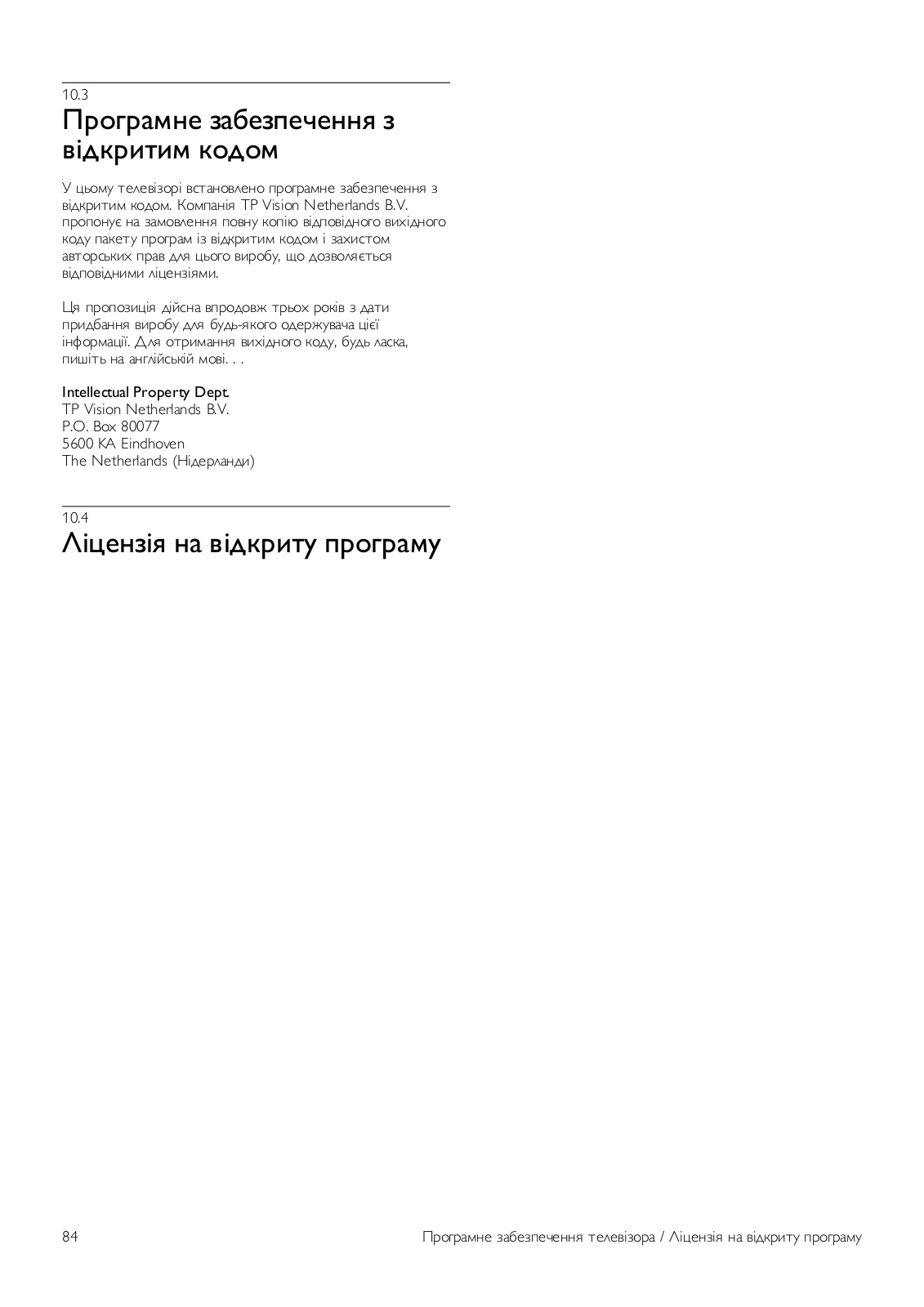 10.3
Програмне забезпечення з відкритим кодом

У цьому телевізорі встановлено програмне забезпечення з відкритим кодом. Компанія TP Vision Netherlands B.V. пропонує на замовлення повну копію відповідного вихідного коду пакету програм із відкритим кодом і захистом авторських прав для цього виробу, що дозволяється відповідними ліцензіями.

Ця пропозиція дійсна впродовж трьох років з дати придбання виробу для будь-якого одержувача цієї інформації. Для отримання вихідного коду, будь ласка, пишіть на англійській мові. . .

Intellectual Property Dept.
TP Vision Netherlands B.V.
P.O. Box 80077
5600 KA Eindhoven
The Netherlands (Нідерланди)

10.4
Ліцензія на відкриту програму

84
Програмне забезпечення телевізора / Ліцензія на відкриту програму